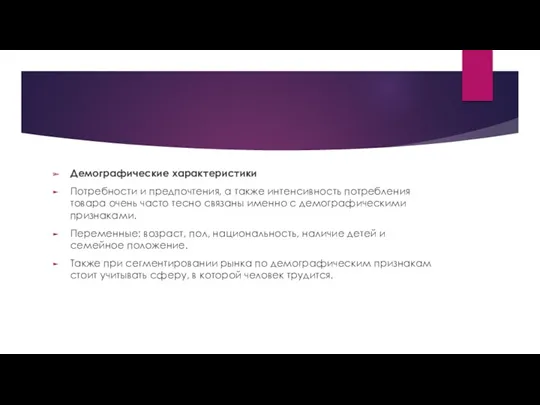 Демографические характеристики

Потребности и предпочтения, а также интенсивность потребления товара очень часто тесно связаны именно с демографическими признаками.

Переменные: возраст, пол, национальность, наличие детей и семейное положение.

Также при сегментировании рынка по демографическим признакам стоит учитывать сферу, в которой человек трудится.